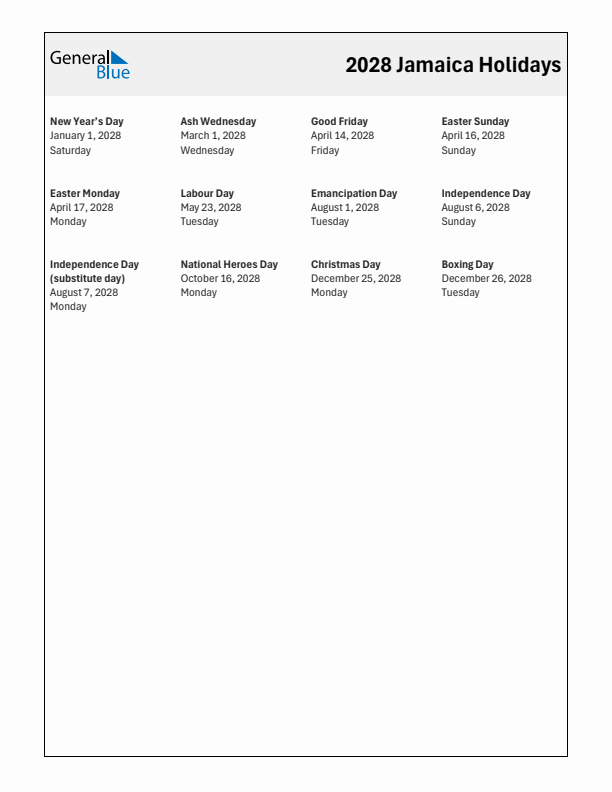 General Blue

2028 Jamaica Holidays

New Year's Day
January 1, 2028
Saturday

Ash Wednesday
March 1, 2028
Wednesday

Good Friday
April 14, 2028
Friday

Easter Sunday
April 16, 2028
Sunday

Easter Monday
April 17, 2028
Monday

Labour Day
May 23, 2028
Tuesday

Emancipation Day
August 1, 2028
Tuesday

Independence Day
August 6, 2028
Sunday

Independence Day (substitute day)
August 7, 2028
Monday

National Heroes Day
October 16, 2028
Monday

Christmas Day
December 25, 2028
Monday

Boxing Day
December 26, 2028
Tuesday